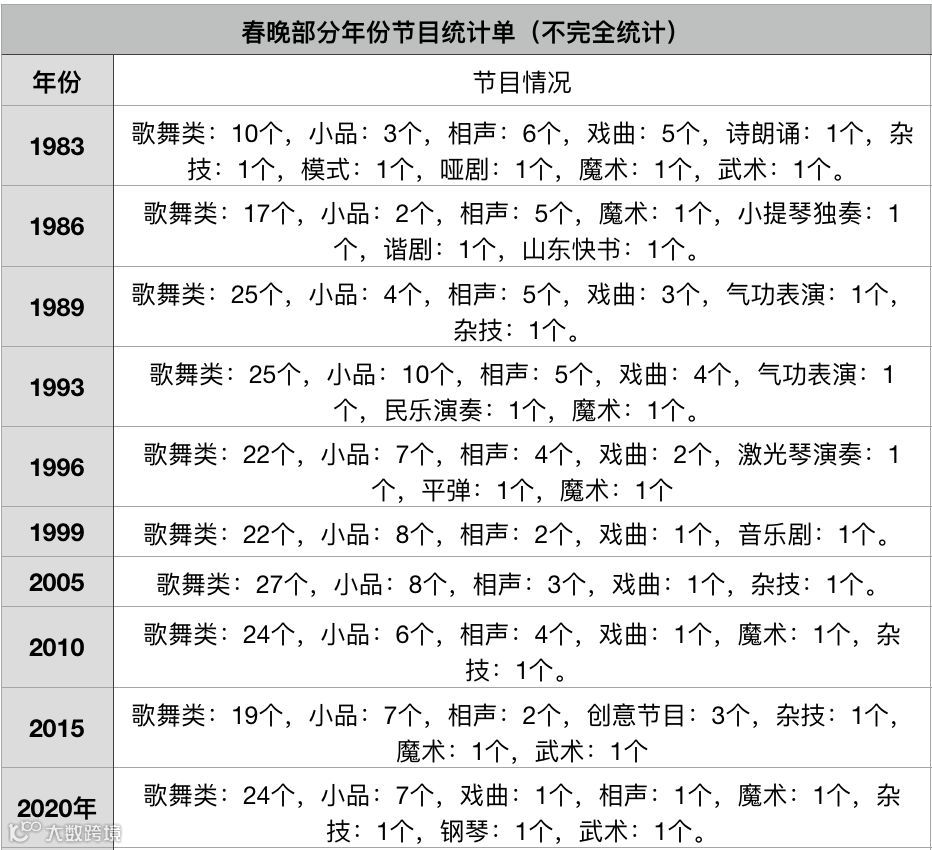 春晚部分年份节目统计单（不完全统计）

| 年份 | 节目情况 |
|---|---|
| 1983 | 歌舞类：10个，小品：3个，相声：6个，戏曲：5个，诗朗诵：1个，杂技：1个，模式：1个，哑剧：1个，魔术：1个，武术：1个。 |
| 1986 | 歌舞类：17个，小品：2个，相声：5个，魔术：1个，小提琴独奏：1个，谐剧：1个，山东快书：1个。 |
| 1989 | 歌舞类：25个，小品：4个，相声：5个，戏曲：3个，气功表演：1个，杂技：1个。 |
| 1993 | 歌舞类：25个，小品：10个，相声：5个，戏曲：4个，气功表演：1个，民乐演奏：1个，魔术：1个。 |
| 1996 | 歌舞类：22个，小品：7个，相声：4个，戏曲：2个，激光琴演奏：1个，平弹：1个，魔术：1个 |
| 1999 | 歌舞类：22个，小品：8个，相声：2个，戏曲：1个，音乐剧：1个。 |
| 2005 | 歌舞类：27个，小品：8个，相声：3个，戏曲：1个，杂技：1个。 |
| 2010 | 歌舞类：24个，小品：6个，相声：4个，戏曲：1个，魔术：1个，杂技：1个。 |
| 2015 | 歌舞类：19个，小品：7个，相声：2个，创意节目：3个，杂技：1个，魔术：1个，武术：1个 |
| 2020年 | 歌舞类：24个，小品：7个，戏曲：1个，相声：1个，魔术：1个，杂技：1个，钢琴：1个，武术：1个。 |

大数跨境